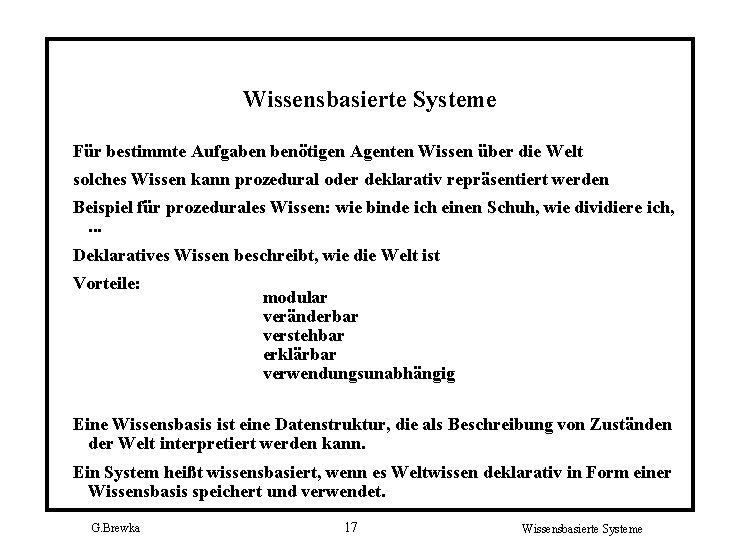 Wissensbasierte Systeme

Für bestimmte Aufgaben benötigen Agenten Wissen über die Welt

solches Wissen kann prozedural oder deklarativ repräsentiert werden

Beispiel für prozedurales Wissen: wie binde ich einen Schuh, wie dividiere ich, ...

Deklaratives Wissen beschreibt, wie die Welt ist

Vorteile:
modular
veränderbar
verstehbar
erklärbar
verwendungsunabhängig

Eine Wissensbasis ist eine Datenstruktur, die als Beschreibung von Zuständen der Welt interpretiert werden kann.

Ein System heißt wissensbasiert, wenn es Weltwissen deklarativ in Form einer Wissensbasis speichert und verwendet.

G.Brewka 17 Wissensbasierte Systeme